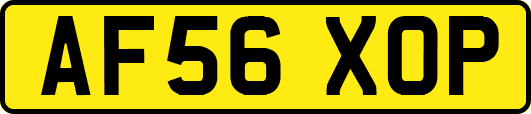 AF56 XOP